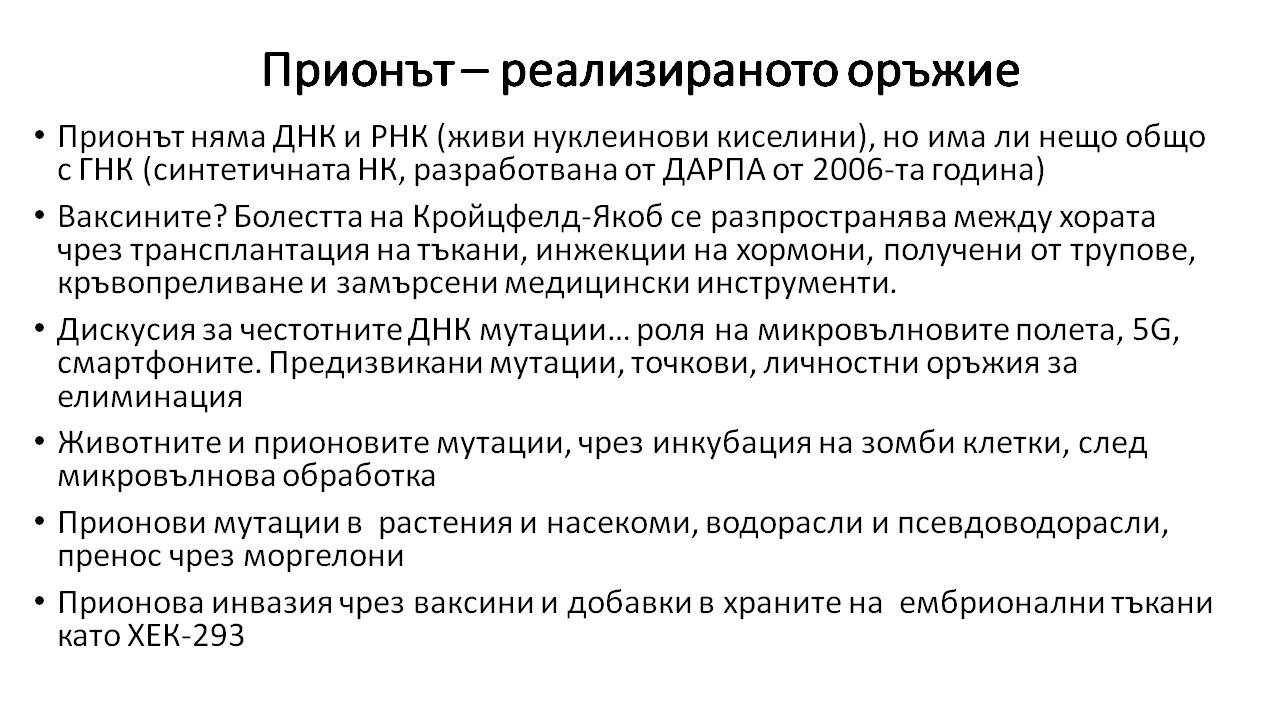 Прионът – реализираното оръжие

• Прионът няма ДНК и РНК (живи нуклеинови киселини), но има ли нещо общо с ГНК (синтетичната НК, разработвана от ДАРПА от 2006-та година)

• Ваксините? Болестта на Кройцфелд-Якоб се разпространява между хората чрез трансплантация на тъкани, инжекции на хормони, получени от трупове, кръвопреливане и замърсени медицински инструменти.

• Дискусия за честотните ДНК мутации… роля на микровълновите полета, 5G, смартфоните. Предизвикани мутации, точкови, личностни оръжия за елиминация

• Животните и прионовите мутации, чрез инкубация на зомби клетки, след микровълнова обработка

• Прионови мутации в растения и насекоми, водорасли и псевдоводорасли, пренос чрез моргелони

• Прионова инвазия чрез ваксини и добавки в храните на ембрионални тъкани като ХЕК-293